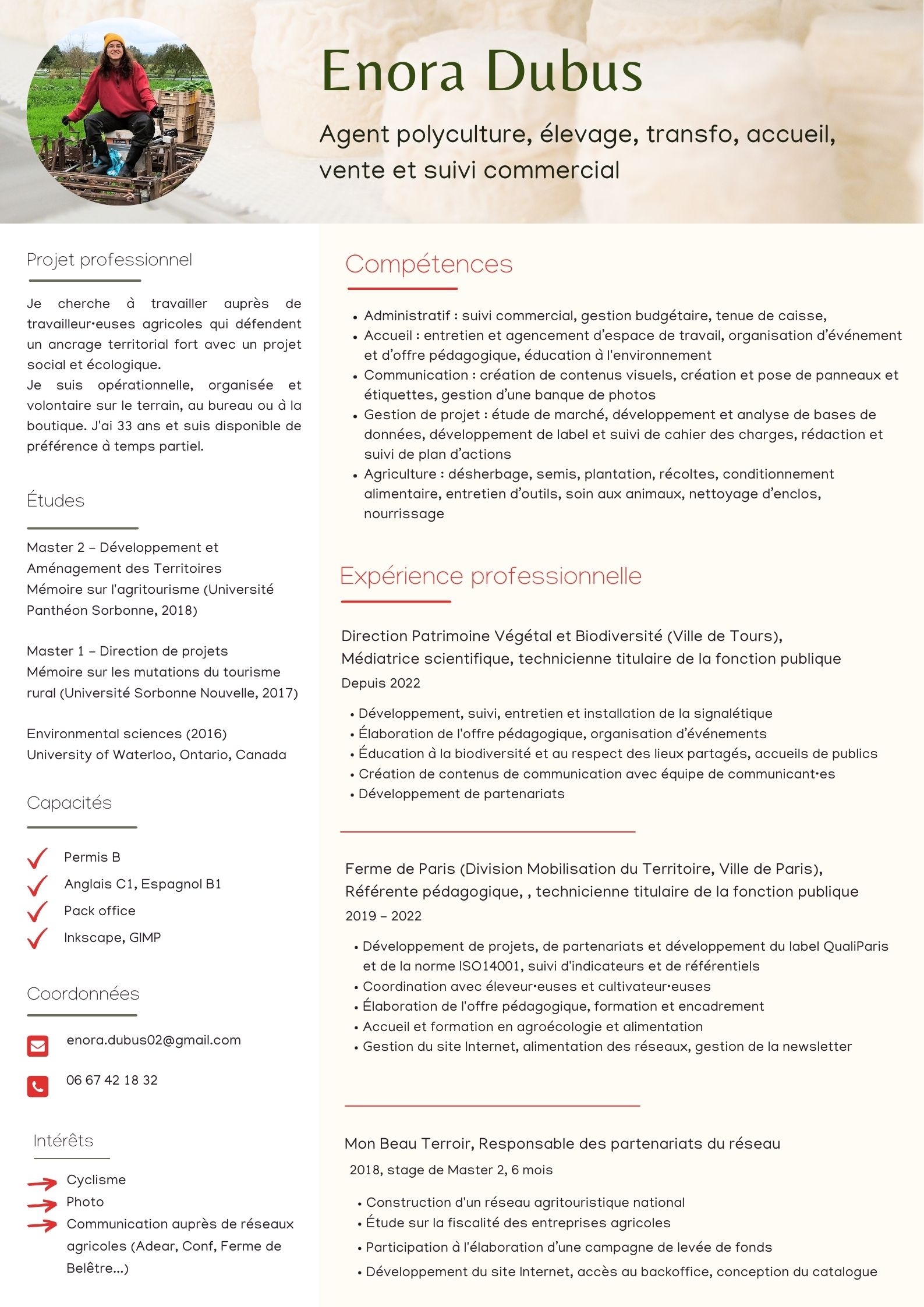 Enora Dubus

Agent polyculture, élevage, transfo, accueil, vente et suivi commercial

Projet professionnel

Je cherche à travailler auprès de travailleur·euses agricoles qui défendent un ancrage territorial fort avec un projet social et écologique.
Je suis opérationnelle, organisée et volontaire sur le terrain, au bureau ou à la boutique. J'ai 33 ans et suis disponible de préférence à temps partiel.

Études

Master 2 – Développement et Aménagement des Territoires
Mémoire sur l'agritourisme (Université Panthéon Sorbonne, 2018)

Master 1 – Direction de projets
Mémoire sur les mutations du tourisme rural (Université Sorbonne Nouvelle, 2017)

Environmental sciences (2016)
University of Waterloo, Ontario, Canada

Capacités

Permis B
Anglais C1, Espagnol B1
Pack office
Inkscape, GIMP

Coordonnées

enora.dubus02@gmail.com

06 67 42 18 32

Intérêts

Cyclisme
Photo
Communication auprès de réseaux agricoles (Adear, Conf, Ferme de Belêtre...)

Compétences

• Administratif : suivi commercial, gestion budgétaire, tenue de caisse,
• Accueil : entretien et agencement d'espace de travail, organisation d'événement et d'offre pédagogique, éducation à l'environnement
• Communication : création de contenus visuels, création et pose de panneaux et étiquettes, gestion d'une banque de photos
• Gestion de projet : étude de marché, développement et analyse de bases de données, développement de label et suivi de cahier des charges, rédaction et suivi de plan d'actions
• Agriculture : désherbage, semis, plantation, récoltes, conditionnement alimentaire, entretien d'outils, soin aux animaux, nettoyage d'enclos, nourrissage

Expérience professionnelle

Direction Patrimoine Végétal et Biodiversité (Ville de Tours),
Médiatrice scientifique, technicienne titulaire de la fonction publique
Depuis 2022

• Développement, suivi, entretien et installation de la signalétique
• Élaboration de l'offre pédagogique, organisation d'événements
• Éducation à la biodiversité et au respect des lieux partagés, accueils de publics
• Création de contenus de communication avec équipe de communicant·es
• Développement de partenariats

Ferme de Paris (Division Mobilisation du Territoire, Ville de Paris),
Référente pédagogique, , technicienne titulaire de la fonction publique
2019 – 2022

• Développement de projets, de partenariats et développement du label QualiParis et de la norme ISO14001, suivi d'indicateurs et de référentiels
• Coordination avec éleveur·euses et cultivateur·euses
• Élaboration de l'offre pédagogique, formation et encadrement
• Accueil et formation en agroécologie et alimentation
• Gestion du site Internet, alimentation des réseaux, gestion de la newsletter

Mon Beau Terroir, Responsable des partenariats du réseau
2018, stage de Master 2, 6 mois

• Construction d'un réseau agritouristique national
• Étude sur la fiscalité des entreprises agricoles
• Participation à l'élaboration d'une campagne de levée de fonds
• Développement du site Internet, accès au backoffice, conception du catalogue